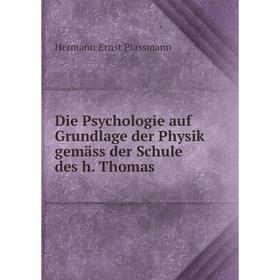 Hermann Ernst Plassmann

Die Psychologie auf Grundlage der Physik gemäss der Schule des h. Thomas